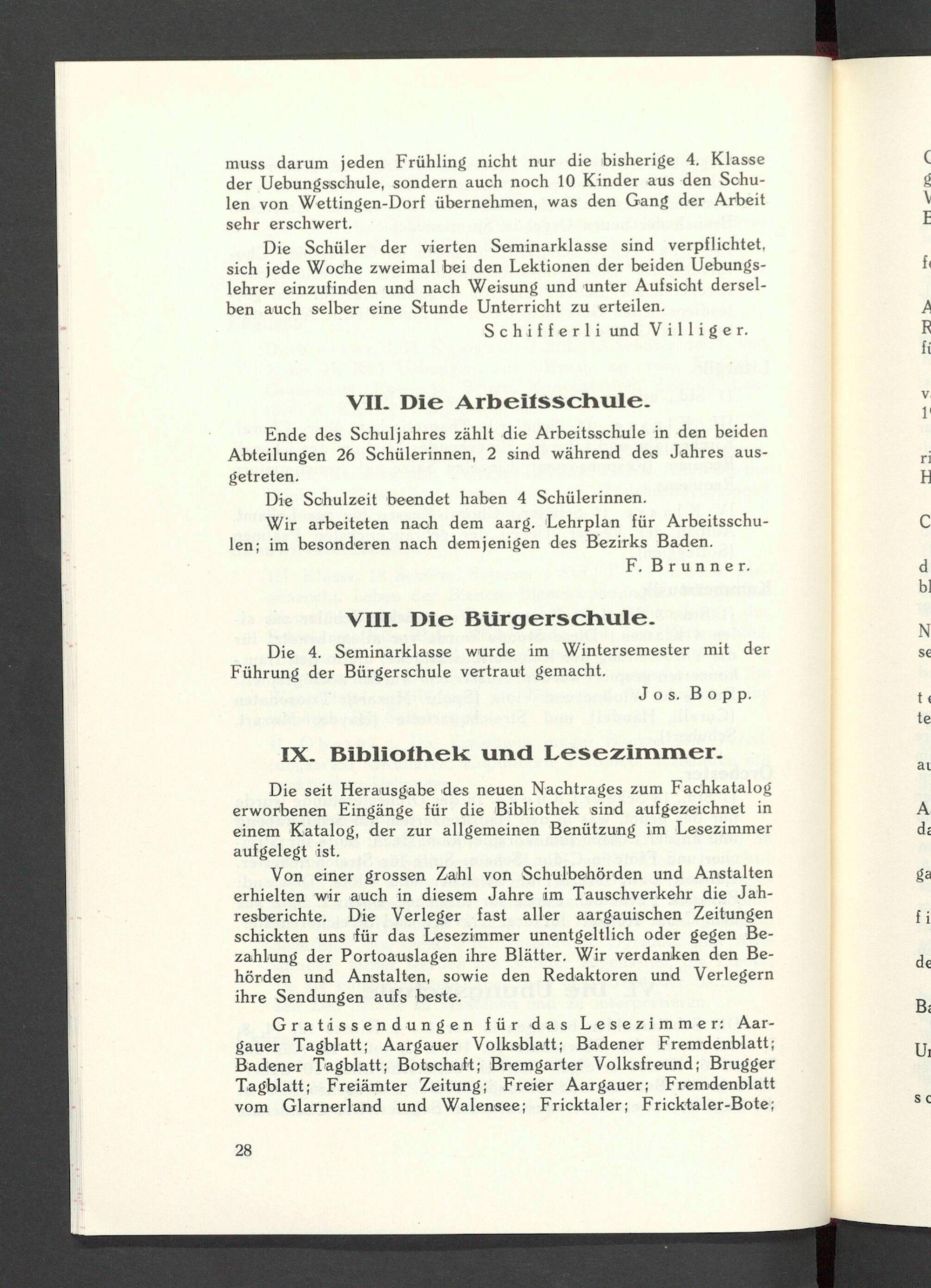 muss darum jeden Frühling nicht nur die bisherige 4. Klasse der Uebungsschule, sondern auch noch 10 Kinder aus den Schulen von Wettingen-Dorf übernehmen, was den Gang der Arbeit sehr erschwert.

Die Schüler der vierten Seminarklasse sind verpflichtet, sich jede Woche zweimal bei den Lektionen der beiden Uebungslehrer einzufinden und nach Weisung und unter Aufsicht derselben auch selber eine Stunde Unterricht zu erteilen.

Schifferli und Villiger.

VII. Die Arbeitsschule.

Ende des Schuljahres zählt die Arbeitsschule in den beiden Abteilungen 26 Schülerinnen, 2 sind während des Jahres ausgetreten.

Die Schulzeit beendet haben 4 Schülerinnen.

Wir arbeiteten nach dem aarg. Lehrplan für Arbeitsschulen; im besonderen nach demjenigen des Bezirks Baden.

F. Brunner.

VIII. Die Bürgerschule.

Die 4. Seminarklasse wurde im Wintersemester mit der Führung der Bürgerschule vertraut gemacht.

Jos. Bopp.

IX. Bibliothek und Lesezimmer.

Die seit Herausgabe des neuen Nachtrages zum Fachkatalog erworbenen Eingänge für die Bibliothek sind aufgezeichnet in einem Katalog, der zur allgemeinen Benützung im Lesezimmer aufgelegt ist.

Von einer grossen Zahl von Schulbehörden und Anstalten erhielten wir auch in diesem Jahre im Tauschverkehr die Jahresberichte. Die Verleger fast aller aargauischen Zeitungen schickten uns für das Lesezimmer unentgeltlich oder gegen Bezahlung der Portoauslagen ihre Blätter. Wir verdanken den Behörden und Anstalten, sowie den Redaktoren und Verlegern ihre Sendungen aufs beste.

Gratissendungen für das Lesezimmer: Aargauer Tagblatt; Aargauer Volksblatt; Badener Fremdenblatt; Badener Tagblatt; Botschaft; Bremgarter Volksfreund; Brugger Tagblatt; Freiämter Zeitung; Freier Aargauer; Fremdenblatt vom Glarnerland und Walensee; Fricktaler; Fricktaler-Bote;

28